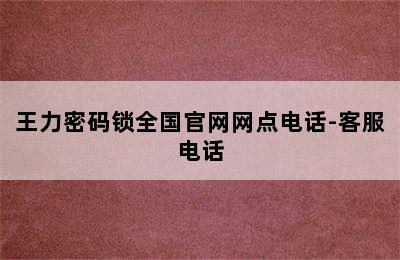 王力密码锁全国官网网点电话-客服电话